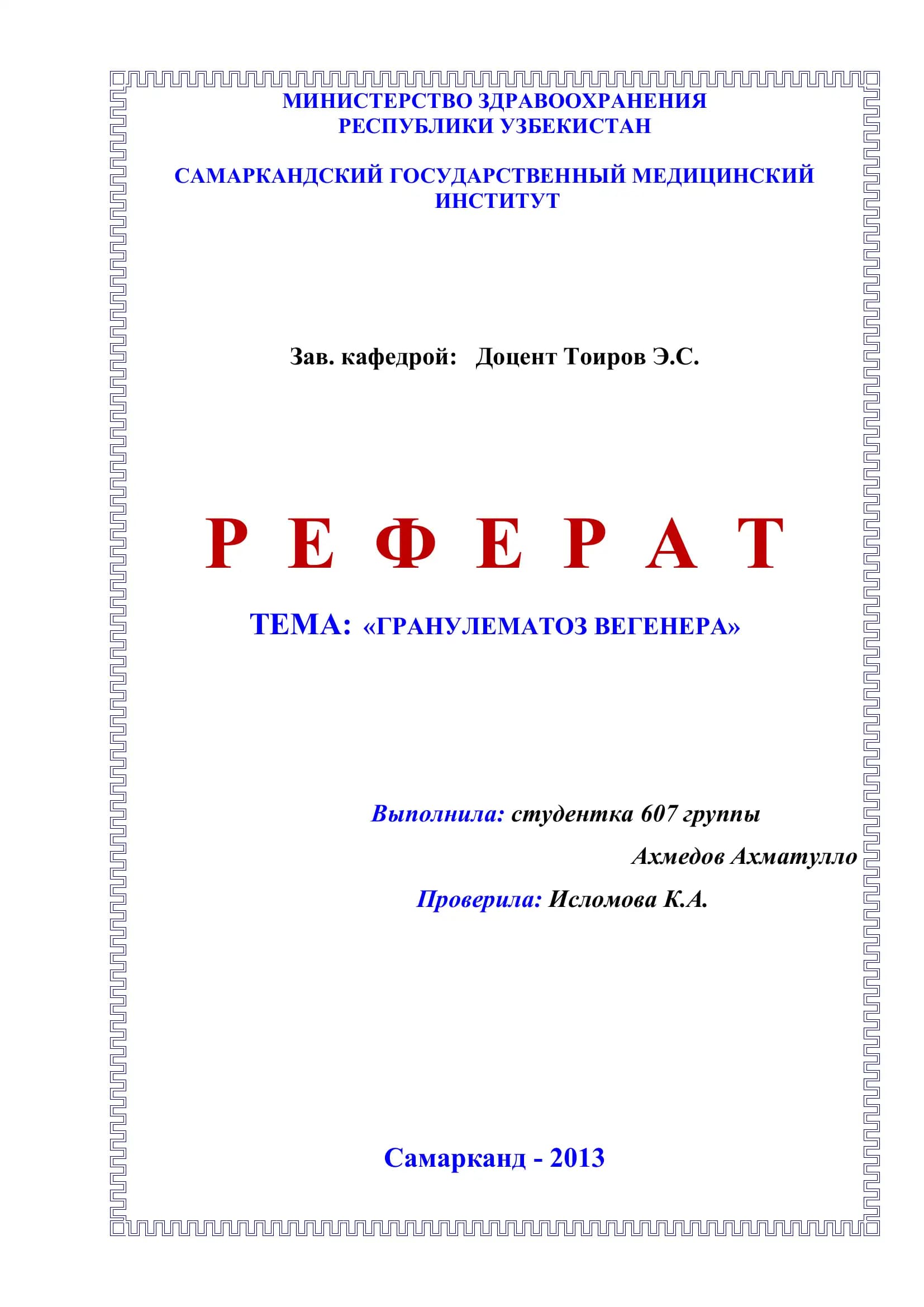 МИНИСТЕРСТВО ЗДРАВООХРАНЕНИЯ
РЕСПУБЛИКИ УЗБЕКИСТАН

САМАРКАНДСКИЙ ГОСУДАРСТВЕННЫЙ МЕДИЦИНСКИЙ ИНСТИТУТ

Зав. кафедрой: Доцент Тоиров Э.С.

Р Е Ф Е Р А Т

ТЕМА: «ГРАНУЛЕМАТОЗ ВЕГЕНЕРА»

Выполнила: студентка 607 группы

Ахмедов Ахматулло

Проверила: Исломова К.А.

Самарканд - 2013